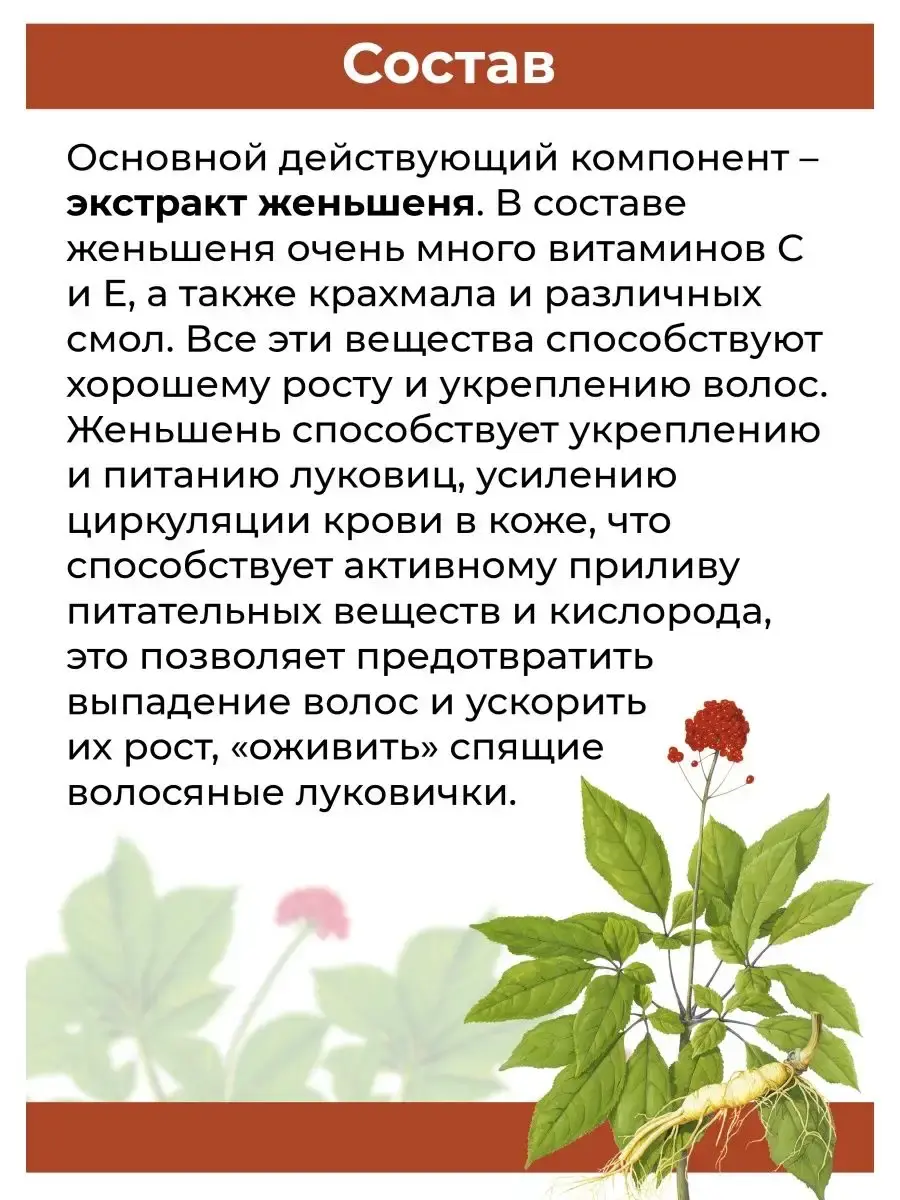 Состав

Основной действующий компонент – экстракт женьшеня. В составе женьшеня очень много витаминов С и Е, а также крахмала и различных смол. Все эти вещества способствуют хорошему росту и укреплению волос. Женьшень способствует укреплению и питанию луковиц, усилению циркуляции крови в коже, что способствует активному приливу питательных веществ и кислорода, это позволяет предотвратить выпадение волос и ускорить их рост, «оживить» спящие волосяные луковички.